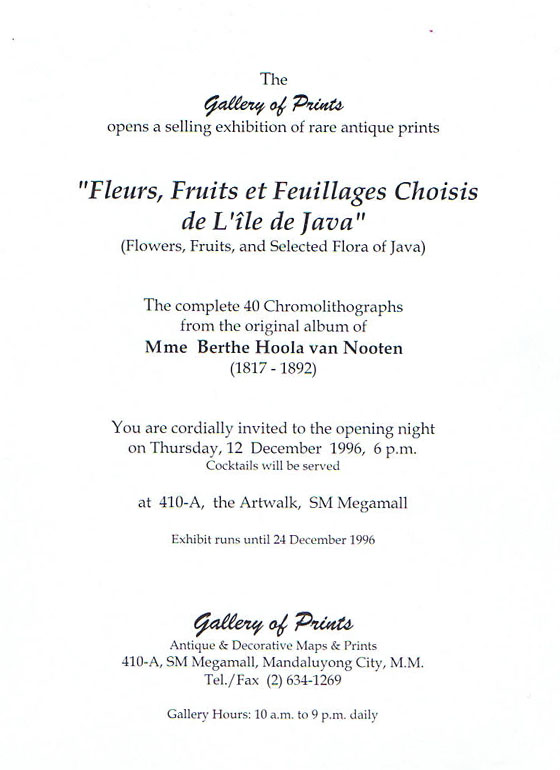 The
Gallery of Prints
opens a selling exhibition of rare antique prints

"Fleurs, Fruits et Feuillages Choisis de L'île de Java"
(Flowers, Fruits, and Selected Flora of Java)

The complete 40 Chromolithographs
from the original album of
Mme Berthe Hoola van Nooten
(1817 - 1892)

You are cordially invited to the opening night
on Thursday, 12 December 1996, 6 p.m.
Cocktails will be served

at 410-A, the Artwalk, SM Megamall

Exhibit runs until 24 December 1996

Gallery of Prints
Antique & Decorative Maps & Prints
410-A, SM Megamall, Mandaluyong City, M.M.
Tel./Fax (2) 634-1269

Gallery Hours: 10 a.m. to 9 p.m. daily